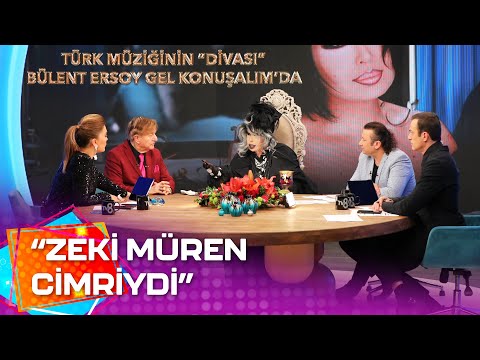 TÜRK MÜZİĞİNİN "DİVASI"
BÜLENT ERSOY GEL KONUŞALIM'DA

"ZEKİ MÜREN CİMRİYDİ"